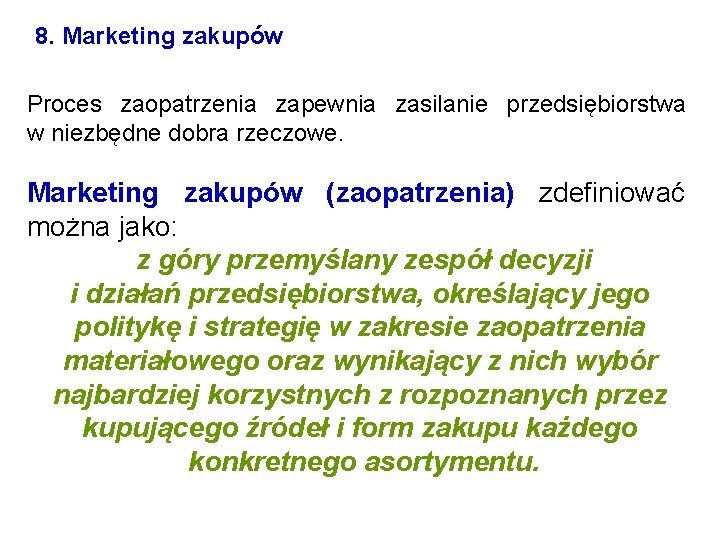 8. Marketing zakupów

Proces zaopatrzenia zapewnia zasilanie przedsiębiorstwa w niezbędne dobra rzeczowe.

Marketing zakupów (zaopatrzenia) zdefiniować można jako:

z góry przemyślany zespół decyzji i działań przedsiębiorstwa, określający jego politykę i strategię w zakresie zaopatrzenia materiałowego oraz wynikający z nich wybór najbardziej korzystnych z rozpoznanych przez kupującego źródeł i form zakupu każdego konkretnego asortymentu.